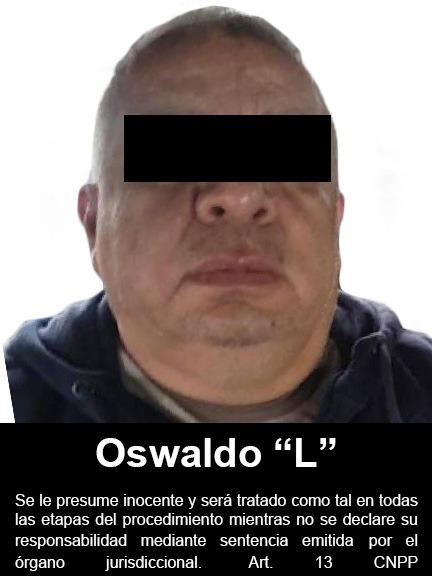 Oswaldo “L”

Se le presume inocente y será tratado como tal en todas las etapas del procedimiento mientras no se declare su responsabilidad mediante sentencia emitida por el órgano jurisdiccional. Art. 13 CNPP